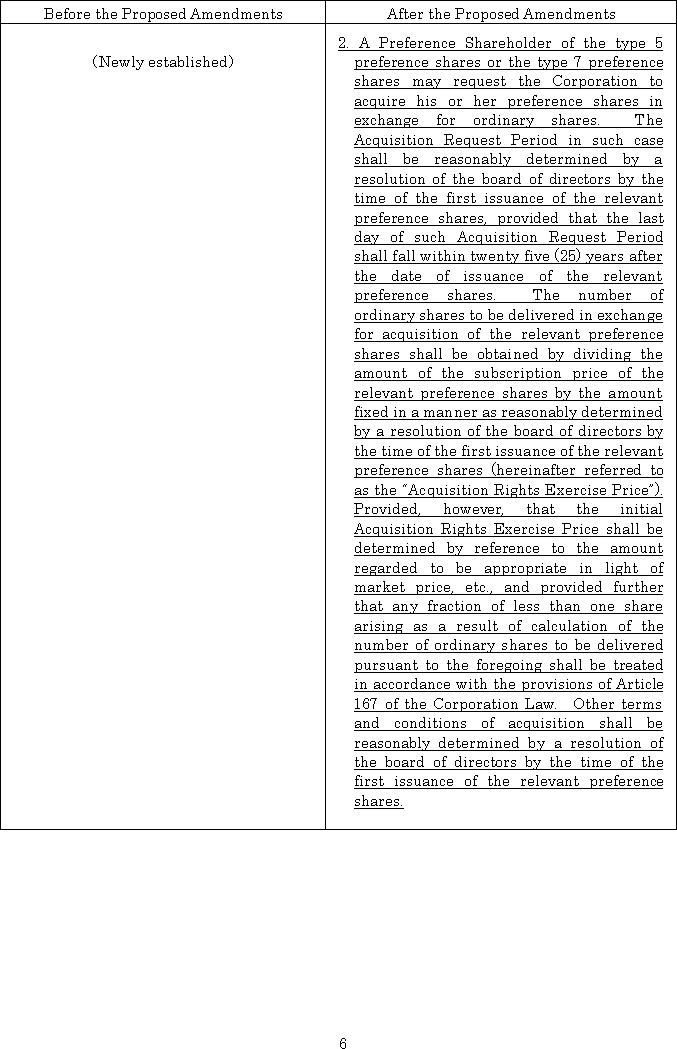 | Before the Proposed Amendments | After the Proposed Amendments |
|---|---|
| (Newly established) | 2. A Preference Shareholder of the type 5 preference shares or the type 7 preference shares may request the Corporation to acquire his or her preference shares in exchange for ordinary shares. The Acquisition Request Period in such case shall be reasonably determined by a resolution of the board of directors by the time of the first issuance of the relevant preference shares, provided that the last day of such Acquisition Request Period shall fall within twenty five (25) years after the date of issuance of the relevant preference shares. The number of ordinary shares to be delivered in exchange for acquisition of the relevant preference shares shall be obtained by dividing the amount of the subscription price of the relevant preference shares by the amount fixed in a manner as reasonably determined by a resolution of the board of directors by the time of the first issuance of the relevant preference shares (hereinafter referred to as the "Acquisition Rights Exercise Price"). Provided, however, that the initial Acquisition Rights Exercise Price shall be determined by reference to the amount regarded to be appropriate in light of market price, etc., and provided further that any fraction of less than one share arising as a result of calculation of the number of ordinary shares to be delivered pursuant to the foregoing shall be treated in accordance with the provisions of Article 167 of the Corporation Law. Other terms and conditions of acquisition shall be reasonably determined by a resolution of the board of directors by the time of the first issuance of the relevant preference shares. |

6